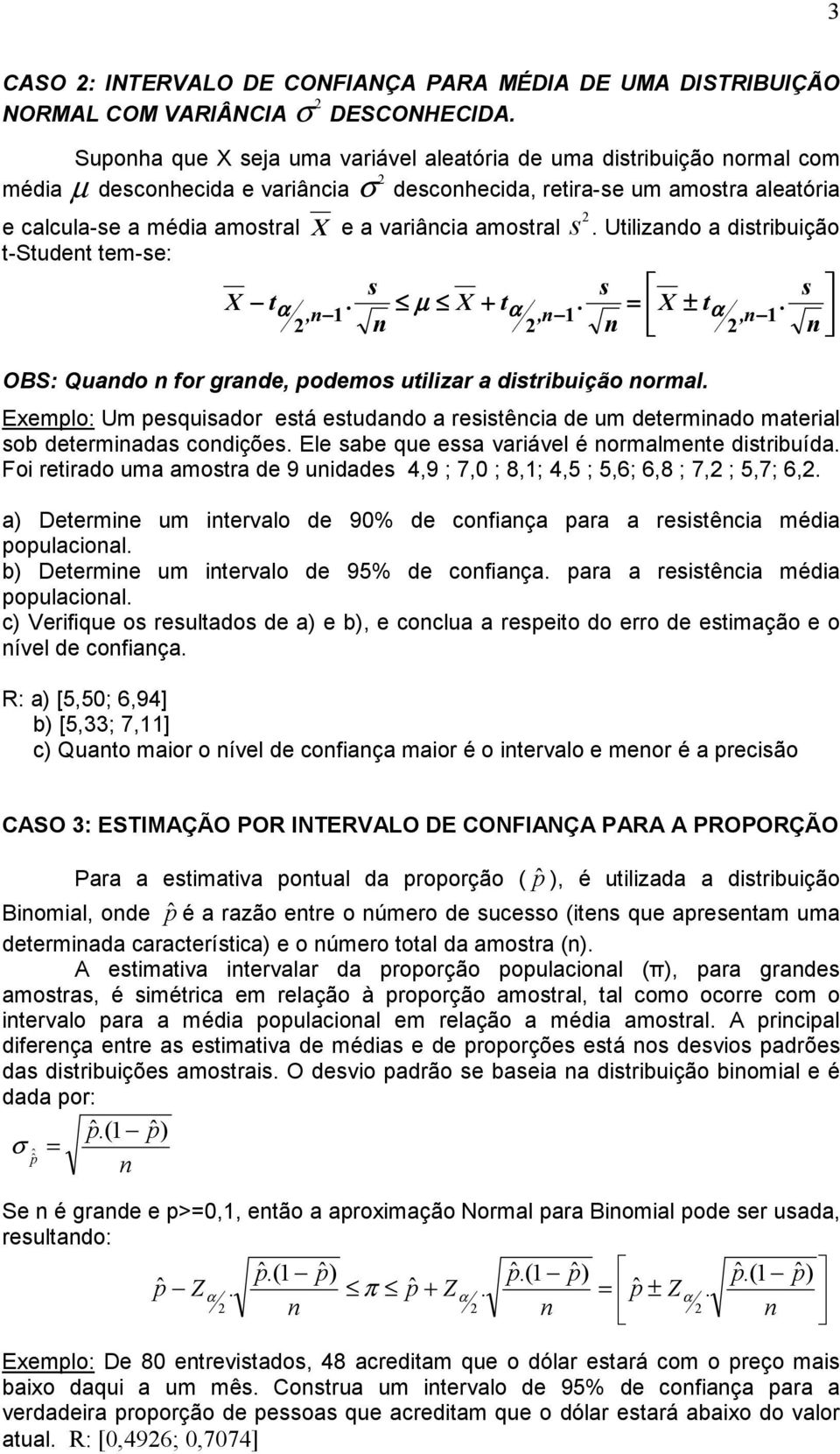 3

CASO 2: INTERVALO DE CONFIANÇA PARA MÉDIA DE UMA DISTRIBUIÇÃO NORMAL COM VARIÂNCIA $\sigma^2$ DESCONHECIDA.

Suponha que X seja uma variável aleatória de uma distribuição normal com média $\mu$ desconhecida e variância $\sigma^2$ desconhecida, retira-se um amostra aleatória e calcula-se a média amostral $\overline{X}$ e a variância amostral $s^2$. Utilizando a distribuição t-Student tem-se:

$\overline{X} - t_{\alpha/2, n-1} \cdot \frac{s}{\sqrt{n}} \leq \mu \leq \overline{X} + t_{\alpha/2, n-1} \cdot \frac{s}{\sqrt{n}} = \left[ \overline{X} \pm t_{\alpha/2, n-1} \cdot \frac{s}{\sqrt{n}} \right]$

OBS: Quando n for grande, podemos utilizar a distribuição normal.

Exemplo: Um pesquisador está estudando a resistência de um determinado material sob determinadas condições. Ele sabe que essa variável é normalmente distribuída. Foi retirado uma amostra de 9 unidades 4,9 ; 7,0 ; 8,1; 4,5 ; 5,6; 6,8 ; 7,2 ; 5,7; 6,2.

a) Determine um intervalo de 90% de confiança para a resistência média populacional.
b) Determine um intervalo de 95% de confiança. para a resistência média populacional.
c) Verifique os resultados de a) e b), e conclua a respeito do erro de estimação e o nível de confiança.

R: a) [5,50; 6,94]
b) [5,33; 7,11]
c) Quanto maior o nível de confiança maior é o intervalo e menor é a precisão

CASO 3: ESTIMAÇÃO POR INTERVALO DE CONFIANÇA PARA A PROPORÇÃO

Para a estimativa pontual da proporção ( $\hat{p}$ ), é utilizada a distribuição Binomial, onde $\hat{p}$ é a razão entre o número de sucesso (itens que apresentam uma determinada característica) e o número total da amostra (n).

A estimativa intervalar da proporção populacional (π), para grandes amostras, é simétrica em relação à proporção amostral, tal como ocorre com o intervalo para a média populacional em relação a média amostral. A principal diferença entre as estimativa de médias e de proporções está nos desvios padrões das distribuições amostrais. O desvio padrão se baseia na distribuição binomial e é dada por:

$\sigma_{\hat{p}} = \sqrt{\frac{\hat{p}.(1-\hat{p})}{n}}$

Se n é grande e p>=0,1, então a aproximação Normal para Binomial pode ser usada, resultando:

$\hat{p} - Z_{\alpha/2} \cdot \sqrt{\frac{\hat{p}.(1-\hat{p})}{n}} \leq \pi \leq \hat{p} + Z_{\alpha/2} \cdot \sqrt{\frac{\hat{p}.(1-\hat{p})}{n}} = \left[ \hat{p} \pm Z_{\alpha/2} \cdot \sqrt{\frac{\hat{p}.(1-\hat{p})}{n}} \right]$

Exemplo: De 80 entrevistados, 48 acreditam que o dólar estará com o preço mais baixo daqui a um mês. Construa um intervalo de 95% de confiança para a verdadeira proporção de pessoas que acreditam que o dólar estará abaixo do valor atual. R: [0,4926; 0,7074]